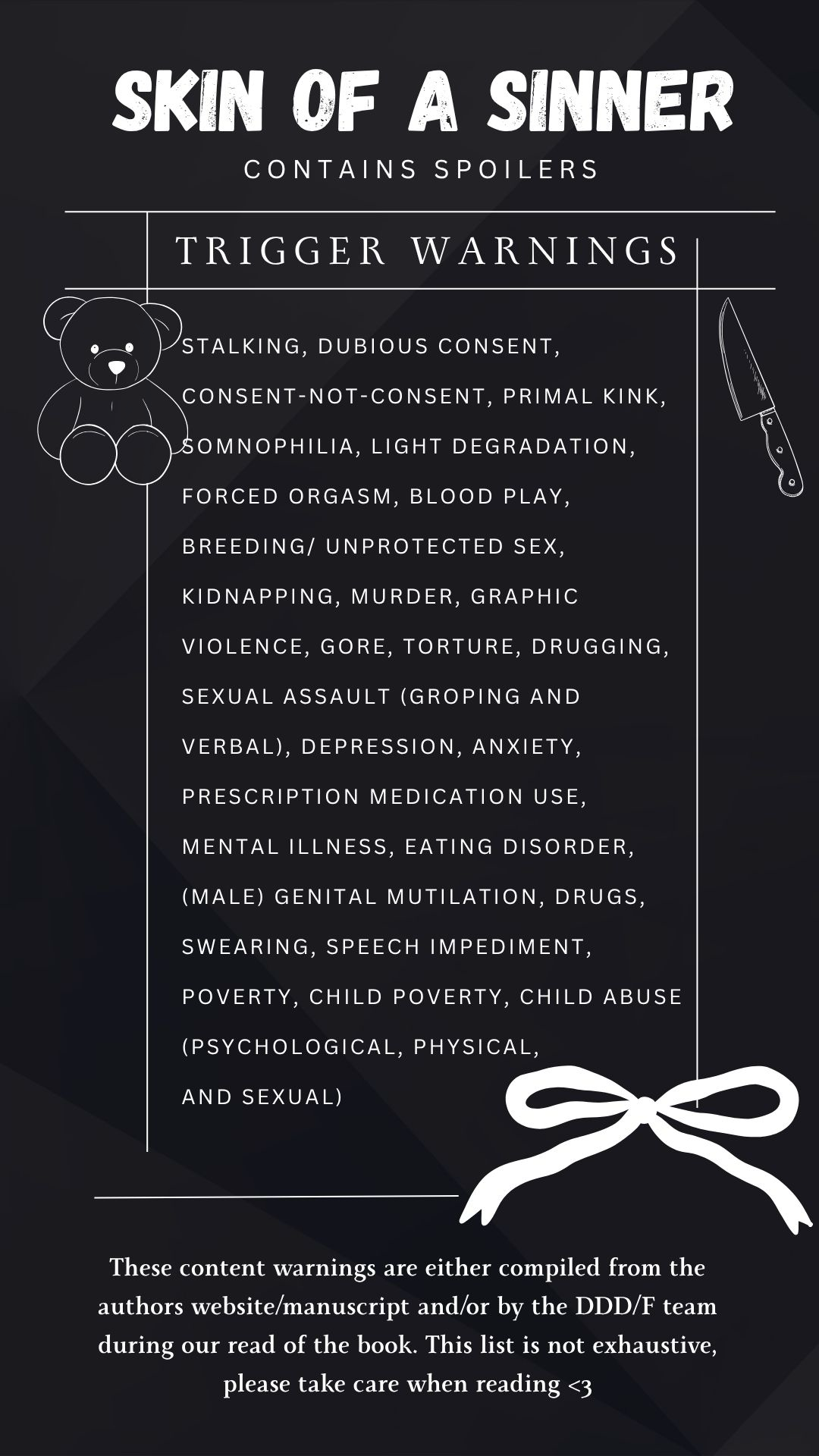 SKIN OF A SINNER
CONTAINS SPOILERS

TRIGGER WARNINGS

STALKING, DUBIOUS CONSENT, CONSENT-NOT-CONSENT, PRIMAL KINK, SOMNOPHILIA, LIGHT DEGRADATION, FORCED ORGASM, BLOOD PLAY, BREEDING/ UNPROTECTED SEX, KIDNAPPING, MURDER, GRAPHIC VIOLENCE, GORE, TORTURE, DRUGGING, SEXUAL ASSAULT (GROPING AND VERBAL), DEPRESSION, ANXIETY, PRESCRIPTION MEDICATION USE, MENTAL ILLNESS, EATING DISORDER, (MALE) GENITAL MUTILATION, DRUGS, SWEARING, SPEECH IMPEDIMENT, POVERTY, CHILD POVERTY, CHILD ABUSE (PSYCHOLOGICAL, PHYSICAL, AND SEXUAL)

These content warnings are either compiled from the authors website/manuscript and/or by the DDD/F team during our read of the book. This list is not exhaustive, please take care when reading <3